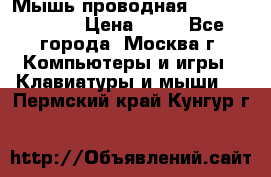 Мышь проводная Цена Все города Москва г Компьютеры и игры Клавиатуры и мыши Пермский край Кунгур г

http://Объявлений.сайт